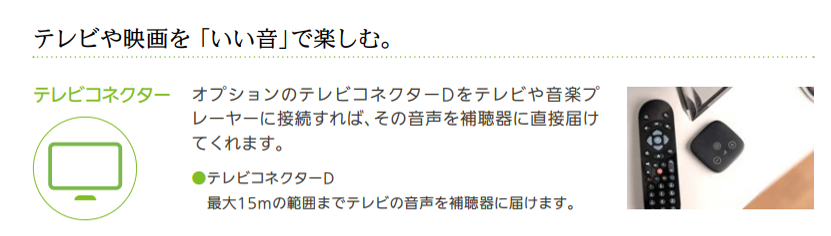 テレビや映画を「いい音」で楽しむ。

テレビコネクター

オプションのテレビコネクターDをテレビや音楽プレーヤーに接続すれば、その音声を補聴器に直接届けてくれます。

●テレビコネクターD
最大15mの範囲までテレビの音声を補聴器に届けます。